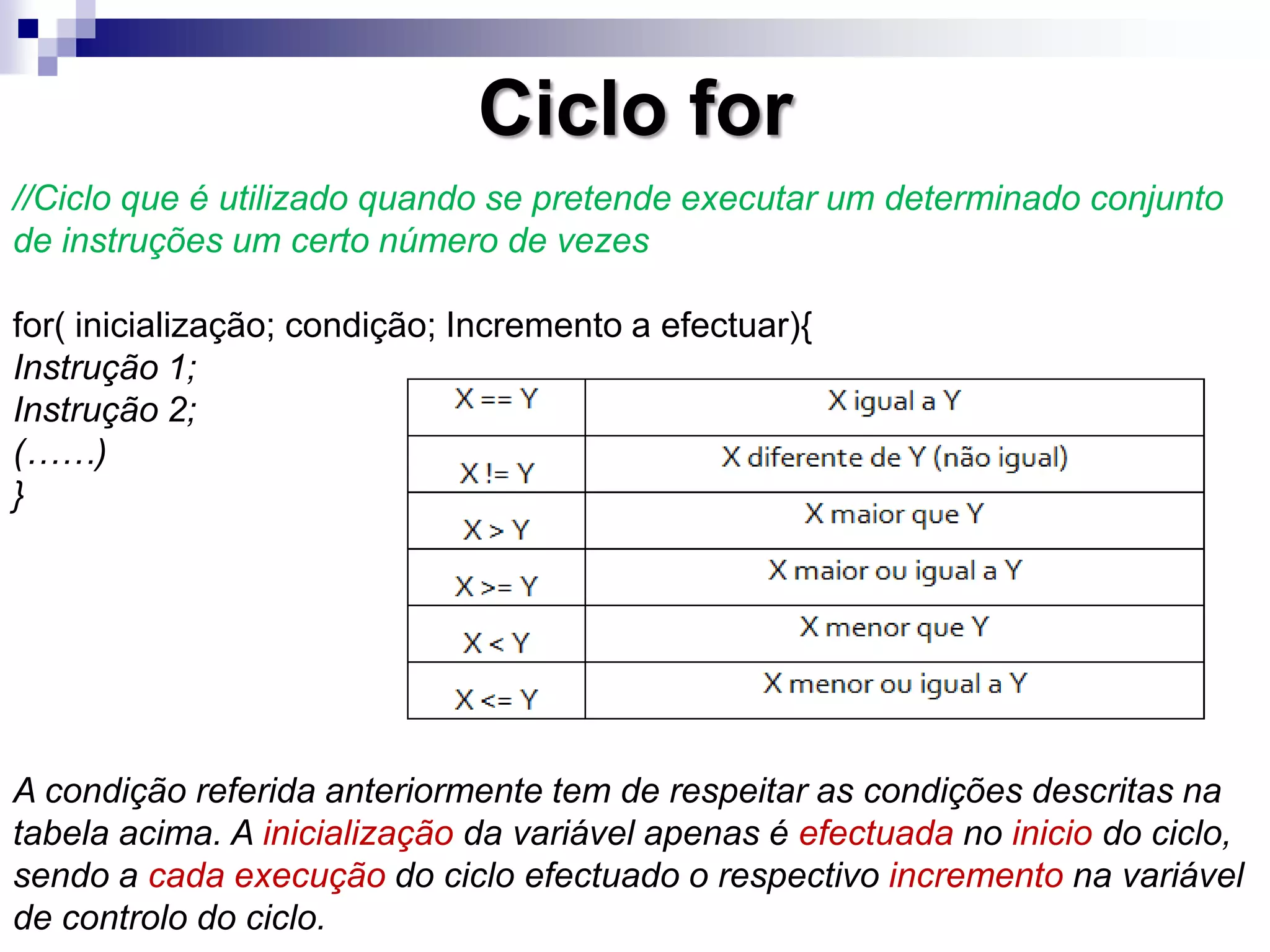 Ciclo for

//Ciclo que é utilizado quando se pretende executar um determinado conjunto de instruções um certo número de vezes

for( inicialização; condição; Incremento a efectuar){
Instrução 1;
Instrução 2;
(……)
}

| X == Y | X igual a Y |
|---|---|
| X != Y | X diferente de Y (não igual) |
| X > Y | X maior que Y |
| X >= Y | X maior ou igual a Y |
| X < Y | X menor que Y |
| X <= Y | X menor ou igual a Y |

A condição referida anteriormente tem de respeitar as condições descritas na tabela acima. A inicialização da variável apenas é efectuada no inicio do ciclo, sendo a cada execução do ciclo efectuado o respectivo incremento na variável de controlo do ciclo.